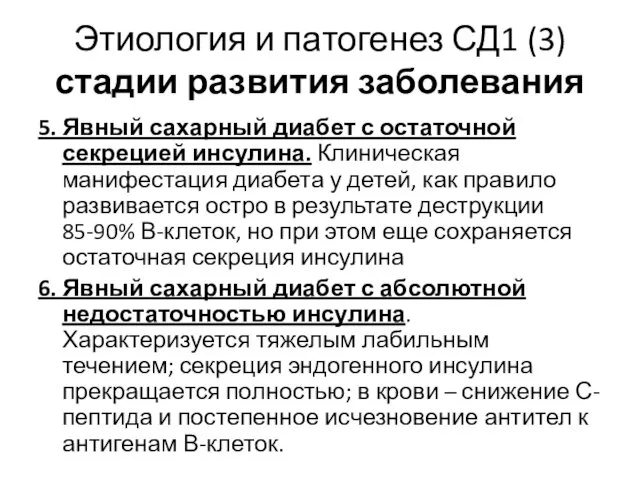 Этиология и патогенез СД1 (3)
стадии развития заболевания

5. Явный сахарный диабет с остаточной секрецией инсулина. Клиническая манифестация диабета у детей, как правило развивается остро в результате деструкции 85-90% В-клеток, но при этом еще сохраняется остаточная секреция инсулина

6. Явный сахарный диабет с абсолютной недостаточностью инсулина. Характеризуется тяжелым лабильным течением; секреция эндогенного инсулина прекращается полностью; в крови – снижение С-пептида и постепенное исчезновение антител к антигенам В-клеток.